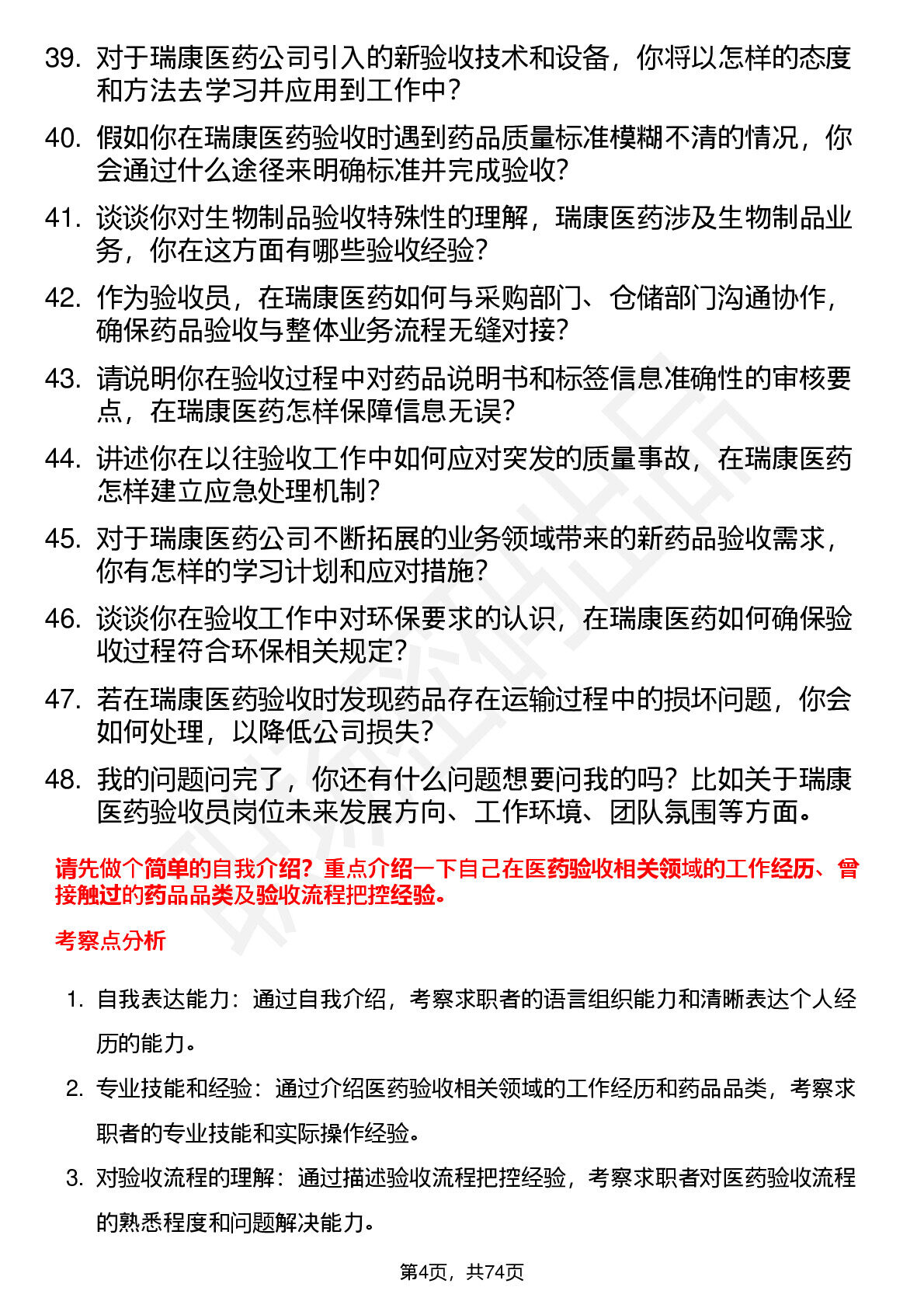 39. 对于瑞康医药公司引入的新验收技术和设备，你将以怎样的态度和方法去学习并应用到工作中？

40. 假如你在瑞康医药验收时遇到药品质量标准模糊不清的情况，你会通过什么途径来明确标准并完成验收？

41. 谈谈你对生物制品验收特殊性的理解，瑞康医药涉及生物制品业务，你在这方面有哪些验收经验？

42. 作为验收员，在瑞康医药如何与采购部门、仓储部门沟通协作，确保药品验收与整体业务流程无缝对接？

43. 请说明你在验收过程中对药品说明书和标签信息准确性的审核要点，在瑞康医药怎样保障信息无误？

44. 讲述你在以往验收工作中如何应对突发的质量事故，在瑞康医药怎样建立应急处理机制？

45. 对于瑞康医药公司不断拓展的业务领域带来的新药品验收需求，你有怎样的学习计划和应对措施？

46. 谈谈你在验收工作中对环保要求的认识，在瑞康医药如何确保验收过程符合环保相关规定？

47. 若在瑞康医药验收时发现药品存在运输过程中的损坏问题，你会如何处理，以降低公司损失？

48. 我的问题问完了，你还有什么问题想要问我的吗？比如关于瑞康医药验收员岗位未来发展方向、工作环境、团队氛围等方面。

请先做个简单的自我介绍？重点介绍一下自己在医药验收相关领域的工作经历、曾接触过的药品品类及验收流程把控经验。

考察点分析

1. 自我表达能力：通过自我介绍，考察求职者的语言组织能力和清晰表达个人经历的能力。

2. 专业技能和经验：通过介绍医药验收相关领域的工作经历和药品品类，考察求职者的专业技能和实际操作经验。

3. 对验收流程的理解：通过描述验收流程把控经验，考察求职者对医药验收流程的熟悉程度和问题解决能力。

第4页，共74页